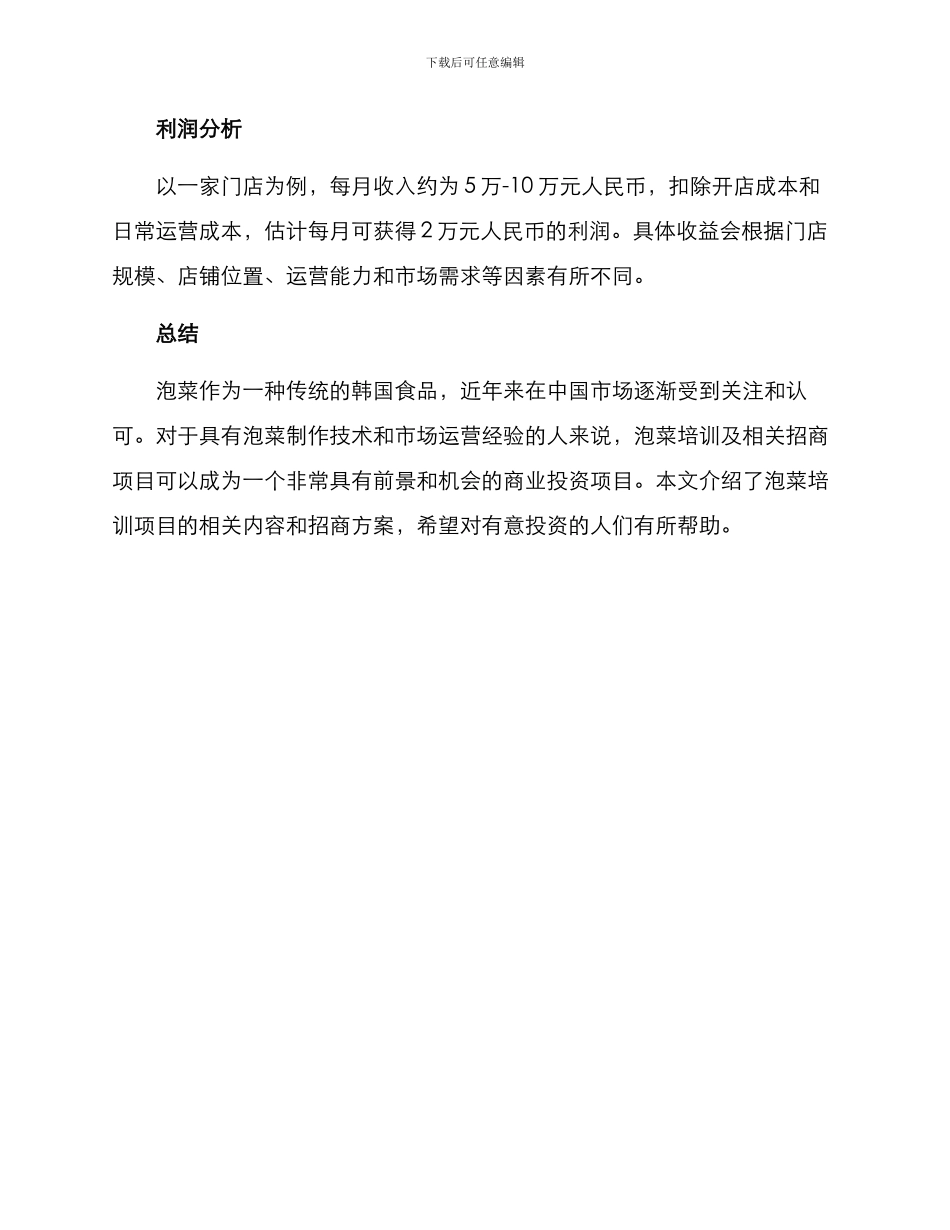 下载后可任意编辑

利润分析

以一家门店为例，每月收入约为 5 万-10 万元人民币，扣除开店成本和日常运营成本，估计每月可获得 2 万元人民币的利润。具体收益会根据门店规模、店铺位置、运营能力和市场需求等因素有所不同。

总结

泡菜作为一种传统的韩国食品，近年来在中国市场逐渐受到关注和认可。对于具有泡菜制作技术和市场运营经验的人来说，泡菜培训及相关招商项目可以成为一个非常具有前景和机会的商业投资项目。本文介绍了泡菜培训项目的相关内容和招商方案，希望对有意投资的人们有所帮助。